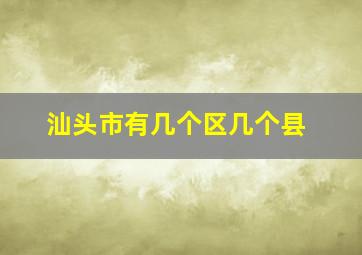 汕头市有几个区几个县